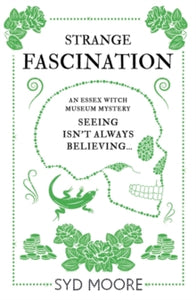 STRANGE
FASCINATION

AN ESSEX WITCH MUSEUM MYSTERY

SEEING ISN'T ALWAYS BELIEVING...

SYD MOORE